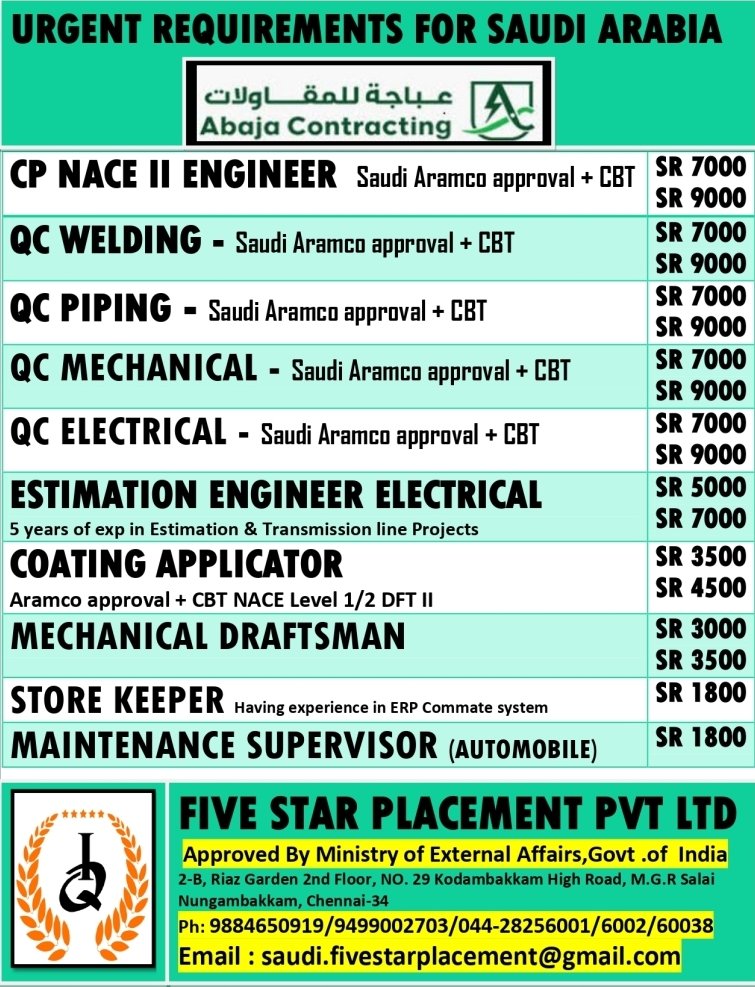 URGENT REQUIREMENTS FOR SAUDI ARABIA

عباجة للمقاولات
Abaja Contracting

| | |
|---|---|
| CP NACE II ENGINEER Saudi Aramco approval + CBT | SR 7000 SR 9000 |
| QC WELDING - Saudi Aramco approval + CBT | SR 7000 SR 9000 |
| QC PIPING - Saudi Aramco approval + CBT | SR 7000 SR 9000 |
| QC MECHANICAL - Saudi Aramco approval + CBT | SR 7000 SR 9000 |
| QC ELECTRICAL - Saudi Aramco approval + CBT | SR 7000 SR 9000 |
| ESTIMATION ENGINEER ELECTRICAL 5 years of exp in Estimation & Transmission line Projects | SR 5000 SR 7000 |
| COATING APPLICATOR Aramco approval + CBT NACE Level 1/2 DFT II | SR 3500 SR 4500 |
| MECHANICAL DRAFTSMAN | SR 3000 SR 3500 |
| STORE KEEPER Having experience in ERP Commate system | SR 1800 |
| MAINTENANCE SUPERVISOR (AUTOMOBILE) | SR 1800 |

FIVE STAR PLACEMENT PVT LTD
Approved By Ministry of External Affairs,Govt .of India
2-B, Riaz Garden 2nd Floor, NO. 29 Kodambakkam High Road, M.G.R Salai Nungambakkam, Chennai-34
Ph: 9884650919/9499002703/044-28256001/6002/60038
Email : saudi.fivestarplacement@gmail.com